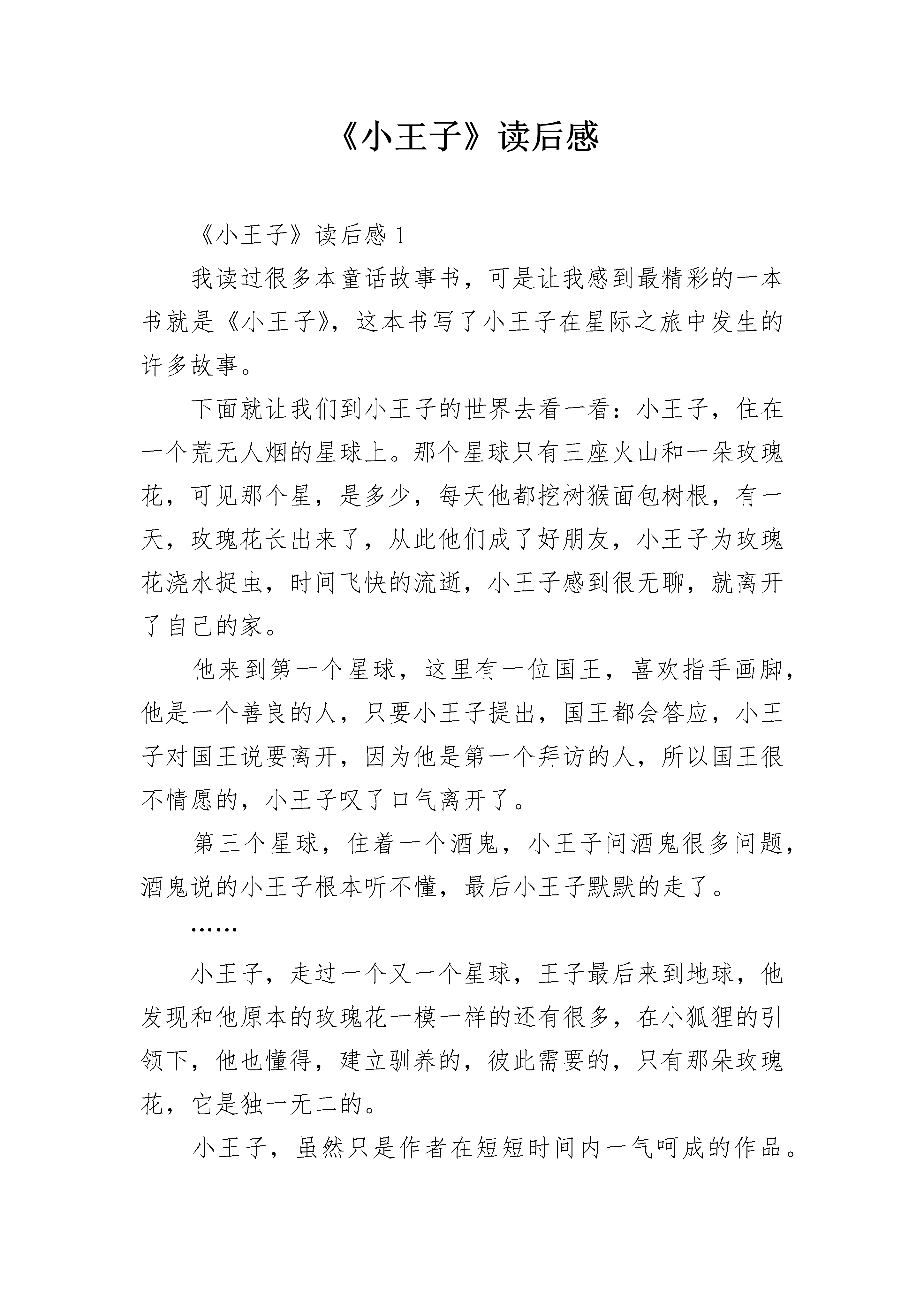 《小王子》读后感

《小王子》读后感 1

我读过很多本童话故事书，可是让我感到最精彩的一本书就是《小王子》，这本书写了小王子在星际之旅中发生的许多故事。

下面就让我们到小王子的世界去看一看：小王子，住在一个荒无人烟的星球上。那个星球只有三座火山和一朵玫瑰花，可见那个星，是多少，每天他都挖树猴面包树根，有一天，玫瑰花长出来了，从此他们成了好朋友，小王子为玫瑰花浇水捉虫，时间飞快的流逝，小王子感到很无聊，就离开了自己的家。

他来到第一个星球，这里有一位国王，喜欢指手画脚，他是一个善良的人，只要小王子提出，国王都会答应，小王子对国王说要离开，因为他是第一个拜访的人，所以国王很不情愿的，小王子叹了口气离开了。

第三个星球，住着一个酒鬼，小王子问酒鬼很多问题，酒鬼说的小王子根本听不懂，最后小王子默默的走了。

……

小王子，走过一个又一个星球，王子最后来到地球，他发现和他原本的玫瑰花一模一样的还有很多，在小狐狸的引领下，他也懂得，建立驯养的，彼此需要的，只有那朵玫瑰花，它是独一无二的。

小王子，虽然只是作者在短短时间内一气呵成的作品。